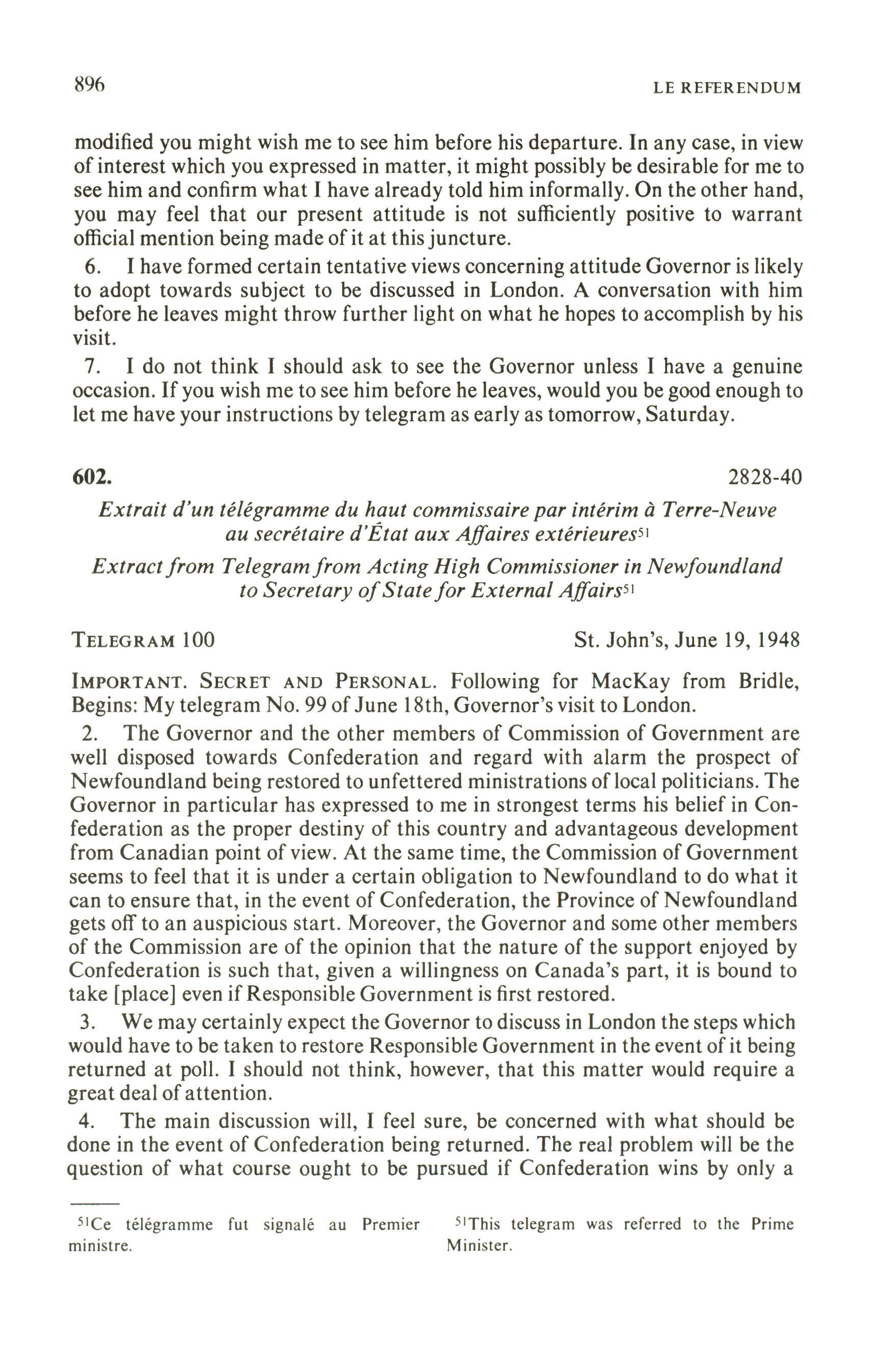 896

LE REFERENDUM

modified you might wish me to see him before his departure. In any case, in view of interest which you expressed in matter, it might possibly be desirable for me to see him and confirm what I have already told him informally. On the other hand, you may feel that our present attitude is not sufficiently positive to warrant official mention being made of it at this juncture.

6. I have formed certain tentative views concerning attitude Governor is likely to adopt towards subject to be discussed in London. A conversation with him before he leaves might throw further light on what he hopes to accomplish by his visit.

7. I do not think I should ask to see the Governor unless I have a genuine occasion. If you wish me to see him before he leaves, would you be good enough to let me have your instructions by telegram as early as tomorrow, Saturday.

602.

2828-40

Extrait d'un télégramme du haut commissaire par intérim à Terre-Neuve au secrétaire d'État aux Affaires extérieures$^{51}$

Extract from Telegram from Acting High Commissioner in Newfoundland to Secretary of State for External Affairs$^{51}$

TELEGRAM 100

St. John's, June 19, 1948

IMPORTANT. SECRET AND PERSONAL. Following for MacKay from Bridle, Begins: My telegram No. 99 of June 18th, Governor's visit to London.

2. The Governor and the other members of Commission of Government are well disposed towards Confederation and regard with alarm the prospect of Newfoundland being restored to unfettered ministrations of local politicians. The Governor in particular has expressed to me in strongest terms his belief in Confederation as the proper destiny of this country and advantageous development from Canadian point of view. At the same time, the Commission of Government seems to feel that it is under a certain obligation to Newfoundland to do what it can to ensure that, in the event of Confederation, the Province of Newfoundland gets off to an auspicious start. Moreover, the Governor and some other members of the Commission are of the opinion that the nature of the support enjoyed by Confederation is such that, given a willingness on Canada's part, it is bound to take [place] even if Responsible Government is first restored.

3. We may certainly expect the Governor to discuss in London the steps which would have to be taken to restore Responsible Government in the event of it being returned at poll. I should not think, however, that this matter would require a great deal of attention.

4. The main discussion will, I feel sure, be concerned with what should be done in the event of Confederation being returned. The real problem will be the question of what course ought to be pursued if Confederation wins by only a

$^{51}$Ce télégramme fut signalé au Premier ministre.

$^{51}$This telegram was referred to the Prime Minister.